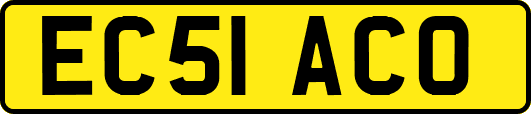 EC51 ACO